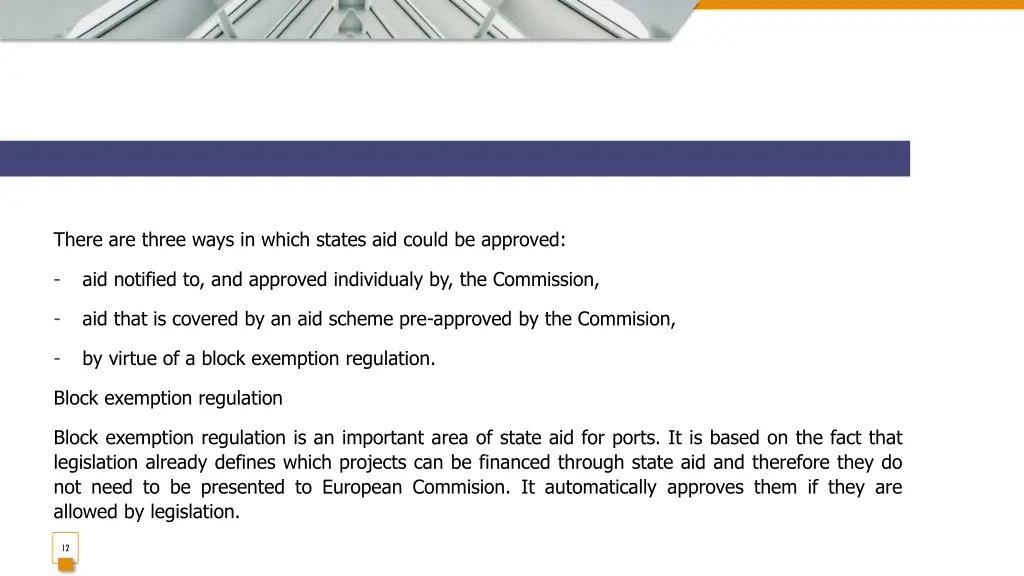 There are three ways in which states aid could be approved:

- aid notified to, and approved individualy by, the Commission,

- aid that is covered by an aid scheme pre-approved by the Commision,

- by virtue of a block exemption regulation.

Block exemption regulation

Block exemption regulation is an important area of state aid for ports. It is based on the fact that legislation already defines which projects can be financed through state aid and therefore they do not need to be presented to European Commision. It automatically approves them if they are allowed by legislation.

12